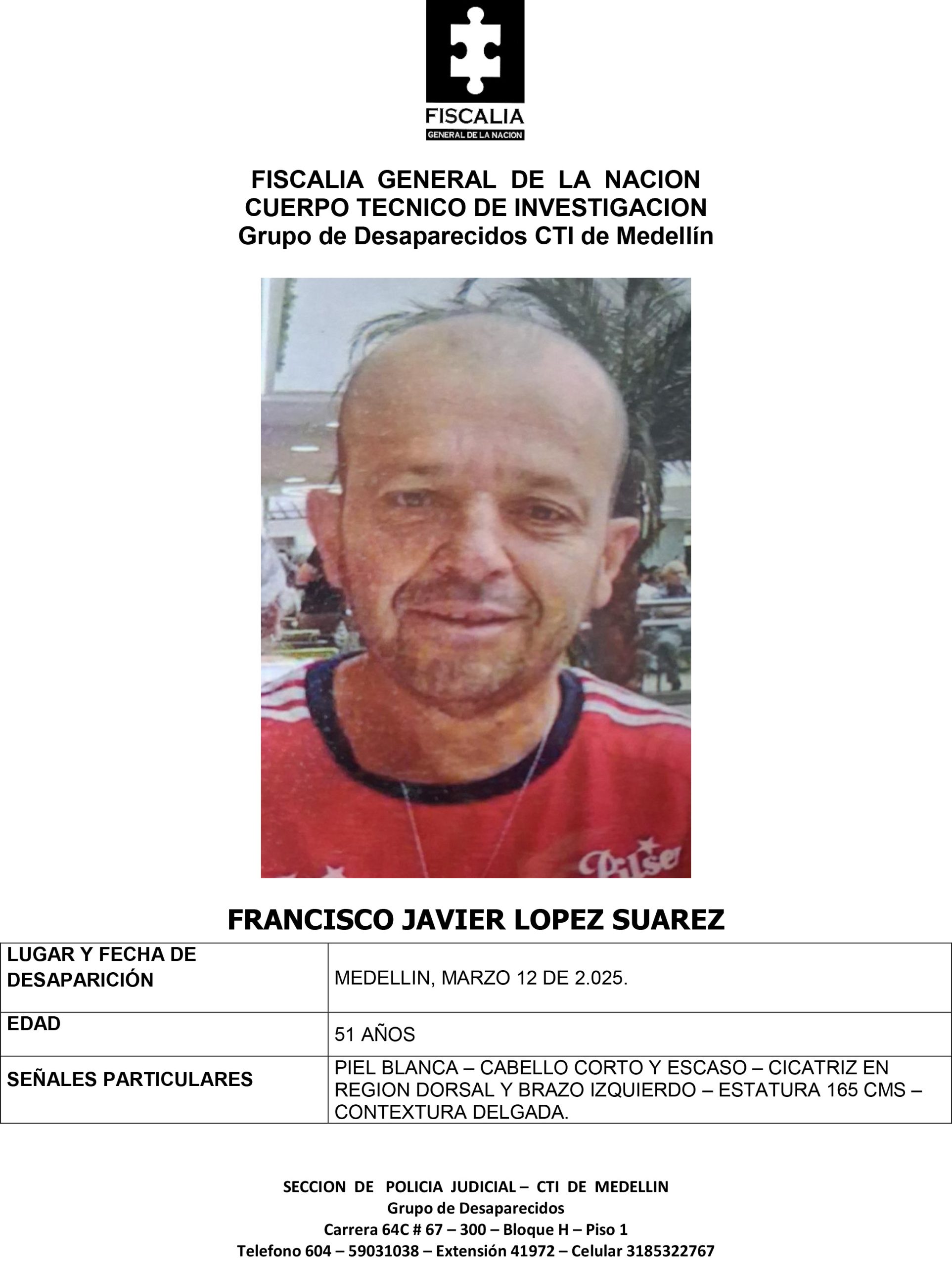 FISCALIA
GENERAL DE LA NACION

FISCALIA GENERAL DE LA NACION
CUERPO TECNICO DE INVESTIGACION
Grupo de Desaparecidos CTI de Medellín

Pilse

FRANCISCO JAVIER LOPEZ SUAREZ

| LUGAR Y FECHA DE DESAPARICIÓN | MEDELLIN, MARZO 12 DE 2.025. |
|---|---|
| EDAD | 51 AÑOS |
| SEÑALES PARTICULARES | PIEL BLANCA – CABELLO CORTO Y ESCASO – CICATRIZ EN REGION DORSAL Y BRAZO IZQUIERDO – ESTATURA 165 CMS – CONTEXTURA DELGADA. |

SECCION DE POLICIA JUDICIAL – CTI DE MEDELLIN
Grupo de Desaparecidos
Carrera 64C # 67 – 300 – Bloque H – Piso 1
Telefono 604 – 59031038 – Extensión 41972 – Celular 3185322767